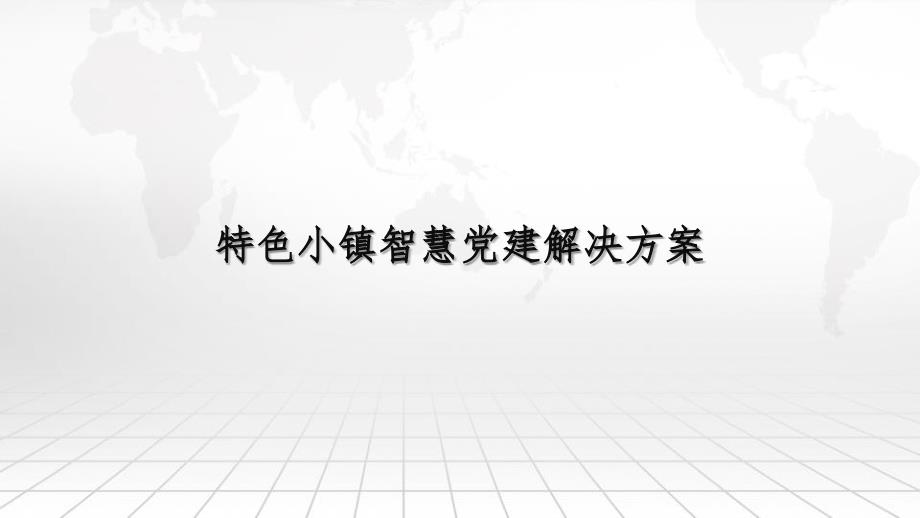 特色小镇智慧党建解决方案